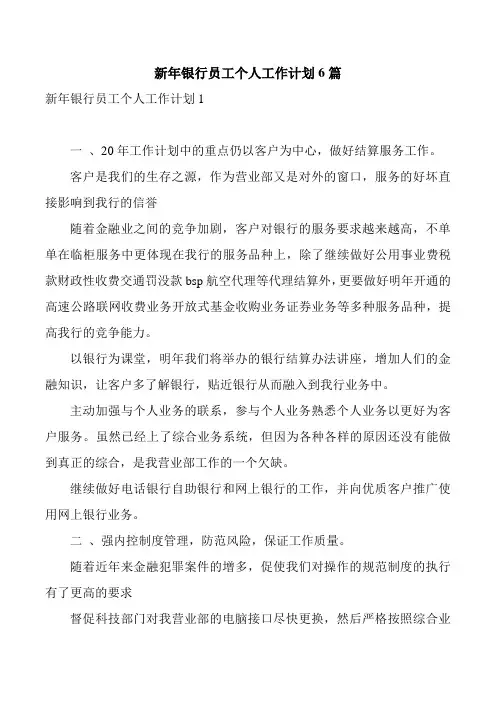 新年银行员工个人工作计划 6 篇

新年银行员工个人工作计划 1

一 、20 年工作计划中的重点仍以客户为中心，做好结算服务工作。

客户是我们的生存之源，作为营业部又是对外的窗口，服务的好坏直接影响到我行的信誉

随着金融业之间的竞争加剧，客户对银行的服务要求越来越高，不单单在临柜服务中更体现在我行的服务品种上，除了继续做好公用事业费税款财政性收费交通罚没款 bsp 航空代理等代理结算外，更要做好明年开通的高速公路联网收费业务开放式基金收购业务证券业务等多种服务品种，提高我行的竞争能力。

以银行为课堂，明年我们将举办的银行结算办法讲座，增加人们的金融知识，让客户多了解银行，贴近银行从而融入到我行业务中。

主动加强与个人业务的联系，参与个人业务熟悉个人业务以更好为客户服务。虽然已经上了综合业务系统，但因为各种各样的原因还没有能做到真正的综合，是我营业部工作的一个欠缺。

继续做好电话银行自助银行和网上银行的工作，并向优质客户推广使用网上银行业务。

二 、强内控制度管理，防范风险，保证工作质量。

随着近年来金融犯罪案件的增多，促使我们对操作的规范制度的执行有了更高的要求

督促科技部门对我营业部的电脑接口尽快更换，然后严格按照综合业